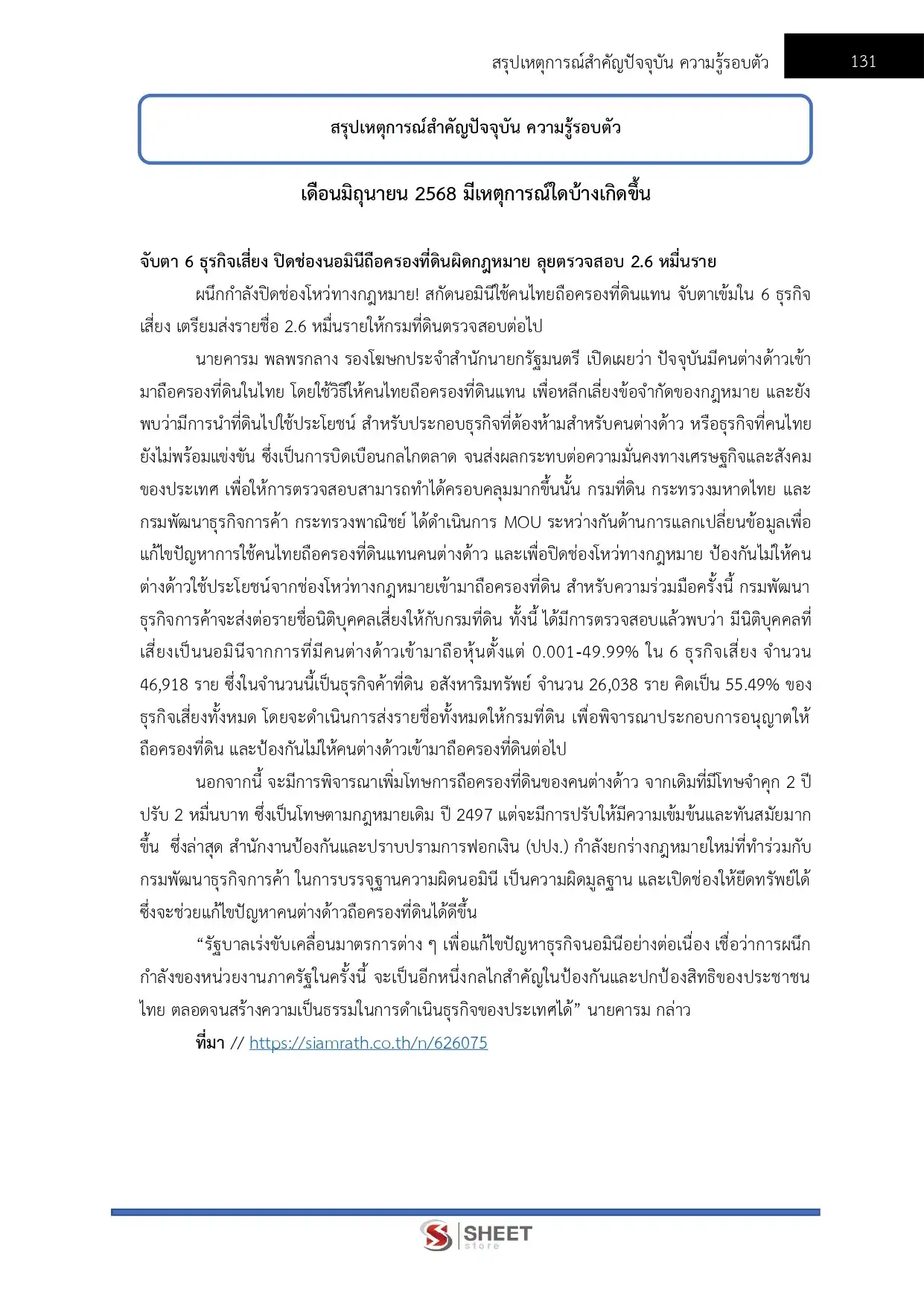 สรุปเหตุการณ์สำคัญปัจจุบัน ความรู้รอบตัว 131

สรุปเหตุการณ์สำคัญปัจจุบัน ความรู้รอบตัว

เดือนมิถุนายน 2568 มีเหตุการณ์ใดบ้างเกิดขึ้น

จับตา 6 ธุรกิจเสี่ยง ปิดช่องนอมินีถือครองที่ดินผิดกฎหมาย ลุยตรวจสอบ 2.6 หมื่นราย

ผนึกกำลังปิดช่องโหว่ทางกฎหมาย! สกัดนอมินีใช้คนไทยถือครองที่ดินแทน จับตาเข้มใน 6 ธุรกิจเสี่ยง เตรียมส่งรายชื่อ 2.6 หมื่นรายให้กรมที่ดินตรวจสอบต่อไป

นายคารม พลพรกลาง รองโฆษกประจำสำนักนายกรัฐมนตรี เปิดเผยว่า ปัจจุบันมีคนต่างด้าวเข้ามาถือครองที่ดินในไทย โดยใช้วิธีให้คนไทยถือครองที่ดินแทน เพื่อหลีกเลี่ยงข้อจำกัดของกฎหมาย และยังพบว่ามีการนำที่ดินไปใช้ประโยชน์ สำหรับประกอบธุรกิจที่ต้องห้ามสำหรับคนต่างด้าว หรือธุรกิจที่คนไทยยังไม่พร้อมแข่งขัน ซึ่งเป็นการบิดเบือนกลไกตลาด จนส่งผลกระทบต่อความมั่นคงทางเศรษฐกิจและสังคมของประเทศ เพื่อให้การตรวจสอบสามารถทำได้ครอบคลุมมากขึ้นนั้น กรมที่ดิน กระทรวงมหาดไทย และกรมพัฒนาธุรกิจการค้า กระทรวงพาณิชย์ ได้ดำเนินการ MOU ระหว่างกันด้านการแลกเปลี่ยนข้อมูลเพื่อแก้ไขปัญหาการใช้คนไทยถือครองที่ดินแทนคนต่างด้าว และเพื่อปิดช่องโหว่ทางกฎหมาย ป้องกันไม่ให้คนต่างด้าวใช้ประโยชน์จากช่องโหว่ทางกฎหมายเข้ามาถือครองที่ดิน สำหรับความร่วมมือครั้งนี้ กรมพัฒนาธุรกิจการค้าจะส่งต่อรายชื่อนิติบุคคลเสี่ยงให้กับกรมที่ดิน ทั้งนี้ ได้มีการตรวจสอบแล้วพบว่า มีนิติบุคคลที่เสี่ยงเป็นนอมินีจากการที่มีคนต่างด้าวเข้ามาถือหุ้นตั้งแต่ 0.001-49.99% ใน 6 ธุรกิจเสี่ยง จำนวน 46,918 ราย ซึ่งในจำนวนนี้เป็นธุรกิจค้าที่ดิน อสังหาริมทรัพย์ จำนวน 26,038 ราย คิดเป็น 55.49% ของธุรกิจเสี่ยงทั้งหมด โดยจะดำเนินการส่งรายชื่อทั้งหมดให้กรมที่ดิน เพื่อพิจารณาประกอบการอนุญาตให้ถือครองที่ดิน และป้องกันไม่ให้คนต่างด้าวเข้ามาถือครองที่ดินต่อไป

นอกจากนี้ จะมีการพิจารณาเพิ่มโทษการถือครองที่ดินของคนต่างด้าว จากเดิมที่มีโทษจำคุก 2 ปี ปรับ 2 หมื่นบาท ซึ่งเป็นโทษตามกฎหมายเดิม ปี 2497 แต่จะมีการปรับให้มีความเข้มข้นและทันสมัยมากขึ้น ซึ่งล่าสุด สำนักงานป้องกันและปราบปรามการฟอกเงิน (ปปง.) กำลังยกร่างกฎหมายใหม่ที่ทำร่วมกับกรมพัฒนาธุรกิจการค้า ในการบรรจุฐานความผิดนอมินี เป็นความผิดมูลฐาน และเปิดช่องให้ยึดทรัพย์ได้ ซึ่งจะช่วยแก้ไขปัญหาคนต่างด้าวถือครองที่ดินได้ดีขึ้น

“รัฐบาลเร่งขับเคลื่อนมาตรการต่าง ๆ เพื่อแก้ไขปัญหาธุรกิจนอมินีอย่างต่อเนื่อง เชื่อว่าการผนึกกำลังของหน่วยงานภาครัฐในครั้งนี้ จะเป็นอีกหนึ่งกลไกสำคัญในป้องกันและปกป้องสิทธิของประชาชนไทย ตลอดจนสร้างความเป็นธรรมในการดำเนินธุรกิจของประเทศได้” นายคารม กล่าว

ที่มา // https://siamrath.co.th/n/626075

SHEET store